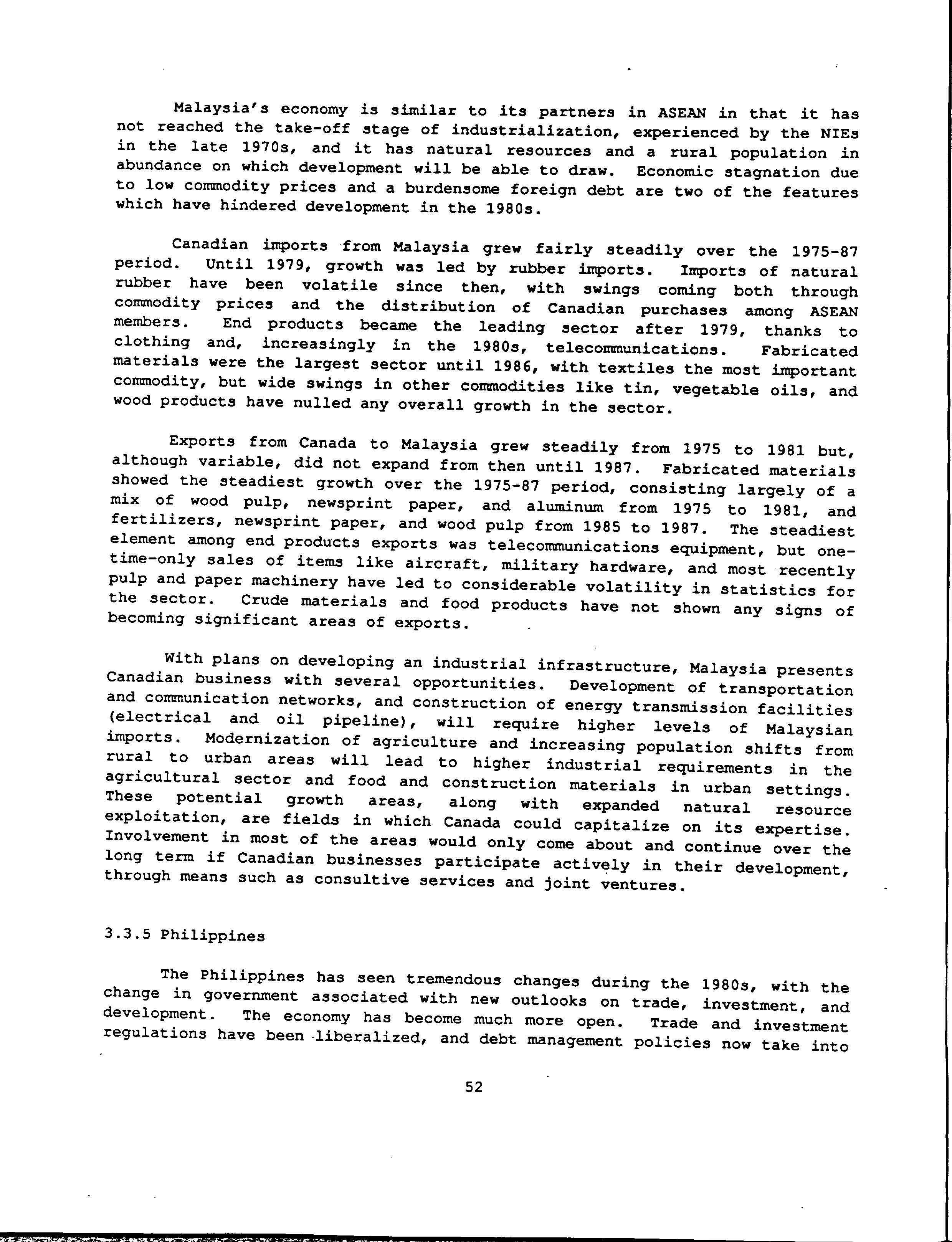 Malaysia's economy is similar to its partners in ASEAN in that it has not reached the take-off stage of industrialization, experienced by the NIEs in the late 1970s, and it has natural resources and a rural population in abundance on which development will be able to draw. Economic stagnation due to low commodity prices and a burdensome foreign debt are two of the features which have hindered development in the 1980s.

Canadian imports from Malaysia grew fairly steadily over the 1975-87 period. Until 1979, growth was led by rubber imports. Imports of natural rubber have been volatile since then, with swings coming both through commodity prices and the distribution of Canadian purchases among ASEAN members. End products became the leading sector after 1979, thanks to clothing and, increasingly in the 1980s, telecommunications. Fabricated materials were the largest sector until 1986, with textiles the most important commodity, but wide swings in other commodities like tin, vegetable oils, and wood products have nulled any overall growth in the sector.

Exports from Canada to Malaysia grew steadily from 1975 to 1981 but, although variable, did not expand from then until 1987. Fabricated materials showed the steadiest growth over the 1975-87 period, consisting largely of a mix of wood pulp, newsprint paper, and aluminum from 1975 to 1981, and fertilizers, newsprint paper, and wood pulp from 1985 to 1987. The steadiest element among end products exports was telecommunications equipment, but one-time-only sales of items like aircraft, military hardware, and most recently pulp and paper machinery have led to considerable volatility in statistics for the sector. Crude materials and food products have not shown any signs of becoming significant areas of exports.

With plans on developing an industrial infrastructure, Malaysia presents Canadian business with several opportunities. Development of transportation and communication networks, and construction of energy transmission facilities (electrical and oil pipeline), will require higher levels of Malaysian imports. Modernization of agriculture and increasing population shifts from rural to urban areas will lead to higher industrial requirements in the agricultural sector and food and construction materials in urban settings. These potential growth areas, along with expanded natural resource exploitation, are fields in which Canada could capitalize on its expertise. Involvement in most of the areas would only come about and continue over the long term if Canadian businesses participate actively in their development, through means such as consultive services and joint ventures.

3.3.5 Philippines

The Philippines has seen tremendous changes during the 1980s, with the change in government associated with new outlooks on trade, investment, and development. The economy has become much more open. Trade and investment regulations have been liberalized, and debt management policies now take into

52